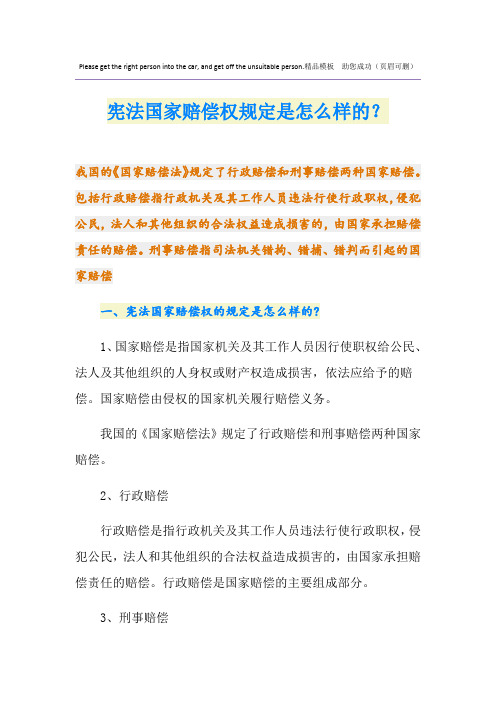 Please get the right person into the car, and get off the unsuitable person.精品模板 助您成功（页眉可删）

宪法国家赔偿权规定是怎么样的？

我国的《国家赔偿法》规定了行政赔偿和刑事赔偿两种国家赔偿。包括行政赔偿指行政机关及其工作人员违法行使行政职权，侵犯公民，法人和其他组织的合法权益造成损害的，由国家承担赔偿责任的赔偿。刑事赔偿指司法机关错拘、错捕、错判而引起的国家赔偿

一、宪法国家赔偿权的规定是怎么样的？

1、国家赔偿是指国家机关及其工作人员因行使职权给公民、法人及其他组织的人身权或财产权造成损害，依法应给予的赔偿。国家赔偿由侵权的国家机关履行赔偿义务。

我国的《国家赔偿法》规定了行政赔偿和刑事赔偿两种国家赔偿。

2、行政赔偿

行政赔偿是指行政机关及其工作人员违法行使行政职权，侵犯公民，法人和其他组织的合法权益造成损害的，由国家承担赔偿责任的赔偿。行政赔偿是国家赔偿的主要组成部分。

3、刑事赔偿